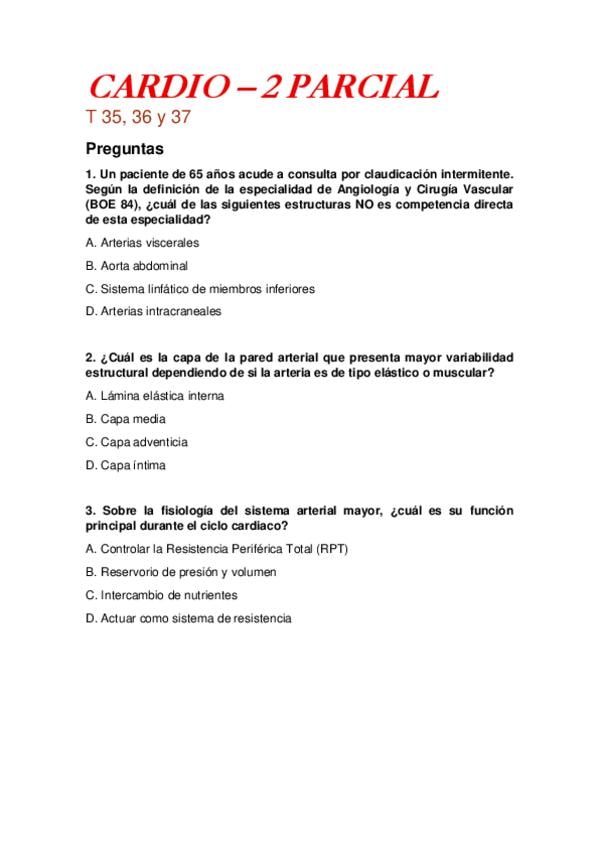 CARDIO – 2 PARCIAL

T 35, 36 y 37

Preguntas

1. Un paciente de 65 años acude a consulta por claudicación intermitente. Según la definición de la especialidad de Angiología y Cirugía Vascular (BOE 84), ¿cuál de las siguientes estructuras NO es competencia directa de esta especialidad?

A. Arterias viscerales

B. Aorta abdominal

C. Sistema linfático de miembros inferiores

D. Arterias intracraneales

2. ¿Cuál es la capa de la pared arterial que presenta mayor variabilidad estructural dependiendo de si la arteria es de tipo elástico o muscular?

A. Lámina elástica interna

B. Capa media

C. Capa adventicia

D. Capa íntima

3. Sobre la fisiología del sistema arterial mayor, ¿cuál es su función principal durante el ciclo cardiaco?

A. Controlar la Resistencia Periférica Total (RPT)

B. Reservorio de presión y volumen

C. Intercambio de nutrientes

D. Actuar como sistema de resistencia